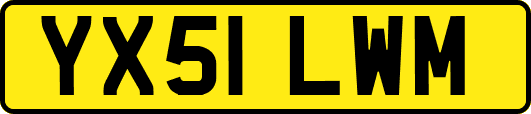 YX51 LWM